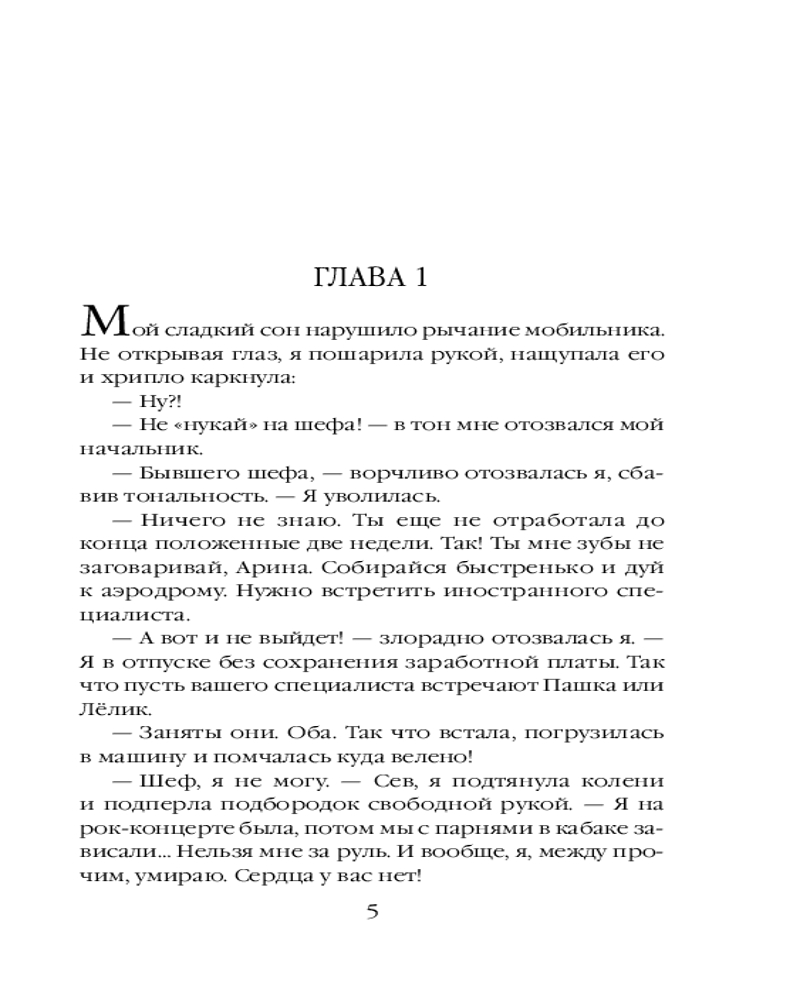 ГЛАВА 1

Мой сладкий сон нарушило рычание мобильника. Не открывая глаз, я пошарила рукой, нащупала его и хрипло каркнула:

— Ну?!

— Не «нукай» на шефа! — в тон мне отозвался мой начальник.

— Бывшего шефа, — ворчливо отозвалась я, сбавив тональность. — Я уволилась.

— Ничего не знаю. Ты еще не отработала до конца положенные две недели. Так! Ты мне зубы не заговаривай, Арина. Собирайся быстренько и дуй к аэродрому. Нужно встретить иностранного специалиста.

— А вот и не выйдет! — злорадно отозвалась я. — Я в отпуске без сохранения заработной платы. Так что пусть вашего специалиста встречают Пашка или Лёлик.

— Заняты они. Оба. Так что встала, погрузилась в машину и помчалась куда велено!

— Шеф, я не могу. — Сев, я подтянула колени и подперла подбородок свободной рукой. — Я на рок-концерте была, потом мы с парнями в кабаке зависали... Нельзя мне за руль. И вообще, я, между прочим, умираю. Сердца у вас нет!

5